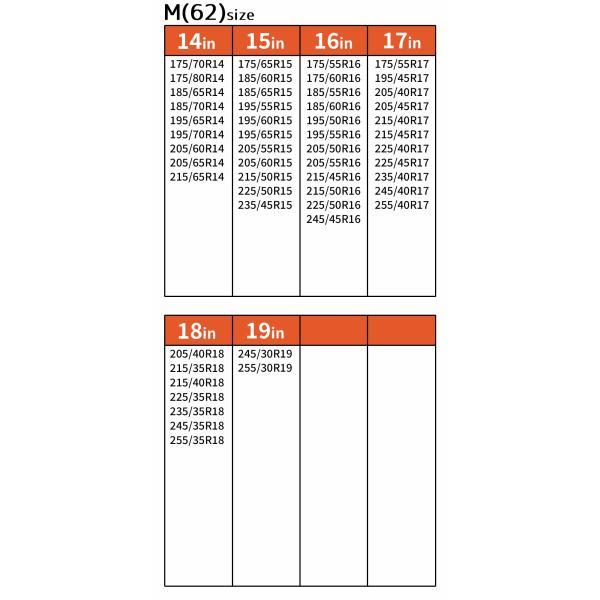 M(62)size

| 14in | 15in | 16in | 17in |
|---|---|---|---|
| 175/70R14 | 175/65R15 | 175/55R16 | 175/55R17 |
| 175/80R14 | 185/60R15 | 175/60R16 | 195/45R17 |
| 185/65R14 | 185/65R15 | 185/55R16 | 205/40R17 |
| 185/70R14 | 195/55R15 | 185/60R16 | 205/45R17 |
| 195/65R14 | 195/60R15 | 195/50R16 | 215/40R17 |
| 195/70R14 | 195/65R15 | 195/55R16 | 215/45R17 |
| 205/60R14 | 205/55R15 | 205/50R16 | 225/40R17 |
| 205/65R14 | 205/60R15 | 205/55R16 | 225/45R17 |
| 215/65R14 | 215/50R15 | 215/45R16 | 235/40R17 |
| | 225/50R15 | 215/50R16 | 245/40R17 |
| | 235/45R15 | 225/50R16 | 255/40R17 |
| | | 245/45R16 | |

| 18in | 19in | | |
|---|---|---|---|
| 205/40R18 | 245/30R19 | | |
| 215/35R18 | 255/30R19 | | |
| 215/40R18 | | | |
| 225/35R18 | | | |
| 235/35R18 | | | |
| 245/35R18 | | | |
| 255/35R18 | | | |